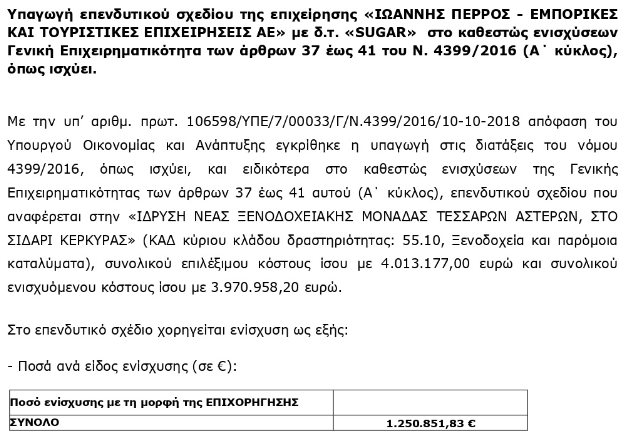 Υπαγωγή επενδυτικού σχεδίου της επιχείρησης «ΙΩΑΝΝΗΣ ΠΕΡΡΟΣ - ΕΜΠΟΡΙΚΕΣ ΚΑΙ ΤΟΥΡΙΣΤΙΚΕΣ ΕΠΙΧΕΙΡΗΣΕΙΣ ΑΕ» με δ.τ. «SUGAR» στο καθεστώς ενισχύσεων Γενική Επιχειρηματικότητα των άρθρων 37 έως 41 του Ν. 4399/2016 (Α΄ κύκλος), όπως ισχύει.

Με την υπ' αριθμ. πρωτ. 106598/ΥΠΕ/7/00033/Γ/Ν.4399/2016/10-10-2018 απόφαση του Υπουργού Οικονομίας και Ανάπτυξης εγκρίθηκε η υπαγωγή στις διατάξεις του νόμου 4399/2016, όπως ισχύει, και ειδικότερα στο καθεστώς ενισχύσεων της Γενικής Επιχειρηματικότητας των άρθρων 37 έως 41 αυτού (Α΄ κύκλος), επενδυτικού σχεδίου που αναφέρεται στην «ΙΔΡΥΣΗ ΝΕΑΣ ΞΕΝΟΔΟΧΕΙΑΚΗΣ ΜΟΝΑΔΑΣ ΤΕΣΣΑΡΩΝ ΑΣΤΕΡΩΝ, ΣΤΟ ΣΙΔΑΡΙ ΚΕΡΚΥΡΑΣ» (ΚΑΔ κύριου κλάδου δραστηριότητας: 55.10, Ξενοδοχεία και παρόμοια καταλύματα), συνολικού επιλέξιμου κόστους ίσου με 4.013.177,00 ευρώ και συνολικού ενισχυόμενου κόστους ίσου με 3.970.958,20 ευρώ.

Στο επενδυτικό σχέδιο χορηγείται ενίσχυση ως εξής:

- Ποσά ανά είδος ενίσχυσης (σε €):

| Ποσό ενίσχυσης με τη μορφή της ΕΠΙΧΟΡΗΓΗΣΗΣ | |
|---|---|
| ΣΥΝΟΛΟ | 1.250.851,83 € |